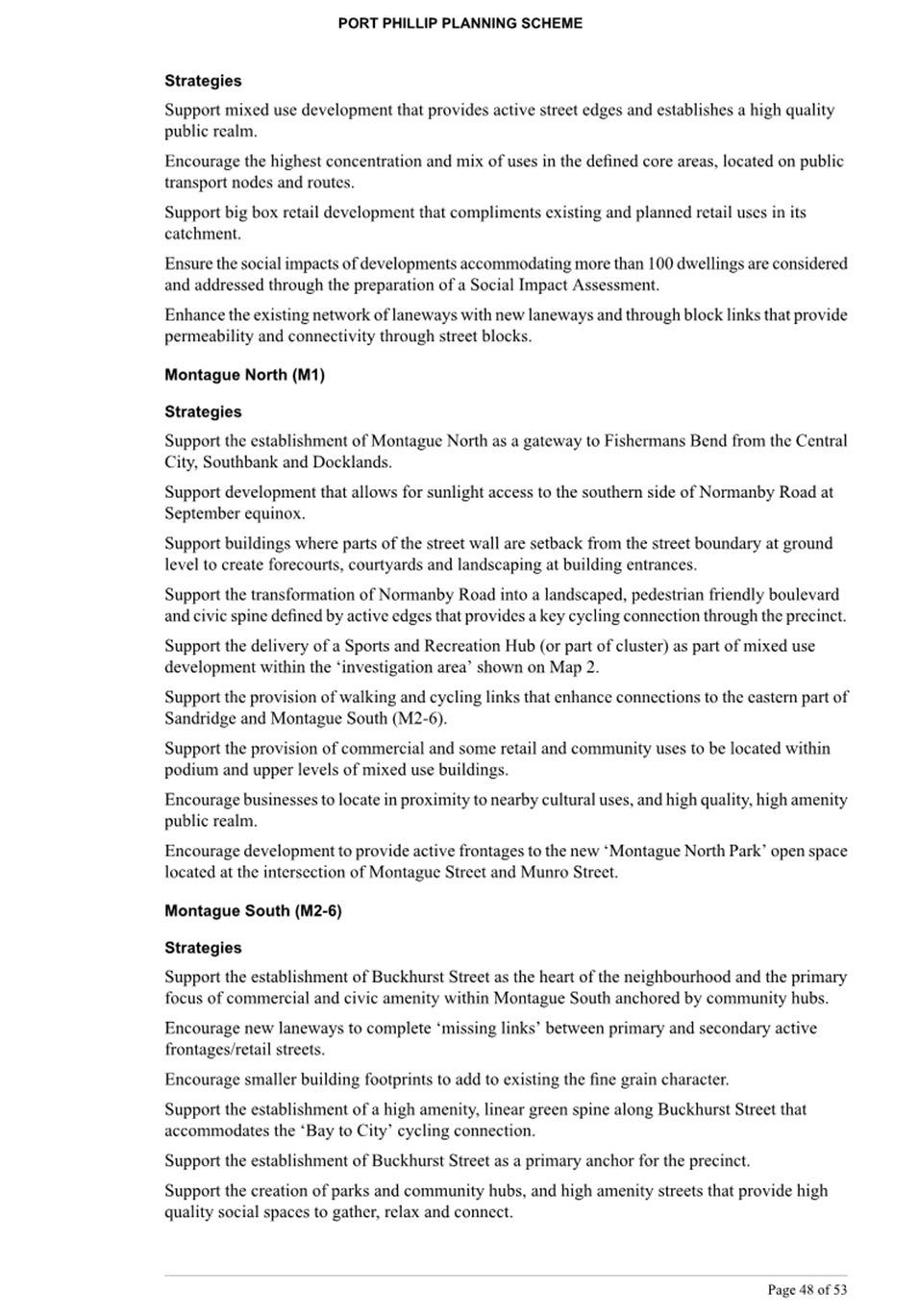 PORT PHILLIP PLANNING SCHEME

Strategies

Support mixed use development that provides active street edges and establishes a high quality public realm.

Encourage the highest concentration and mix of uses in the defined core areas, located on public transport nodes and routes.

Support big box retail development that compliments existing and planned retail uses in its catchment.

Ensure the social impacts of developments accommodating more than 100 dwellings are considered and addressed through the preparation of a Social Impact Assessment.

Enhance the existing network of laneways with new laneways and through block links that provide permeability and connectivity through street blocks.

Montague North (M1)

Strategies

Support the establishment of Montague North as a gateway to Fishermans Bend from the Central City, Southbank and Docklands.

Support development that allows for sunlight access to the southern side of Normanby Road at September equinox.

Support buildings where parts of the street wall are setback from the street boundary at ground level to create forecourts, courtyards and landscaping at building entrances.

Support the transformation of Normanby Road into a landscaped, pedestrian friendly boulevard and civic spine defined by active edges that provides a key cycling connection through the precinct.

Support the delivery of a Sports and Recreation Hub (or part of cluster) as part of mixed use development within the 'investigation area' shown on Map 2.

Support the provision of walking and cycling links that enhance connections to the eastern part of Sandridge and Montague South (M2-6).

Support the provision of commercial and some retail and community uses to be located within podium and upper levels of mixed use buildings.

Encourage businesses to locate in proximity to nearby cultural uses, and high quality, high amenity public realm.

Encourage development to provide active frontages to the new 'Montague North Park' open space located at the intersection of Montague Street and Munro Street.

Montague South (M2-6)

Strategies

Support the establishment of Buckhurst Street as the heart of the neighbourhood and the primary focus of commercial and civic amenity within Montague South anchored by community hubs.

Encourage new laneways to complete 'missing links' between primary and secondary active frontages/retail streets.

Encourage smaller building footprints to add to existing the fine grain character.

Support the establishment of a high amenity, linear green spine along Buckhurst Street that accommodates the 'Bay to City' cycling connection.

Support the establishment of Buckhurst Street as a primary anchor for the precinct.

Support the creation of parks and community hubs, and high amenity streets that provide high quality social spaces to gather, relax and connect.

Page 48 of 53